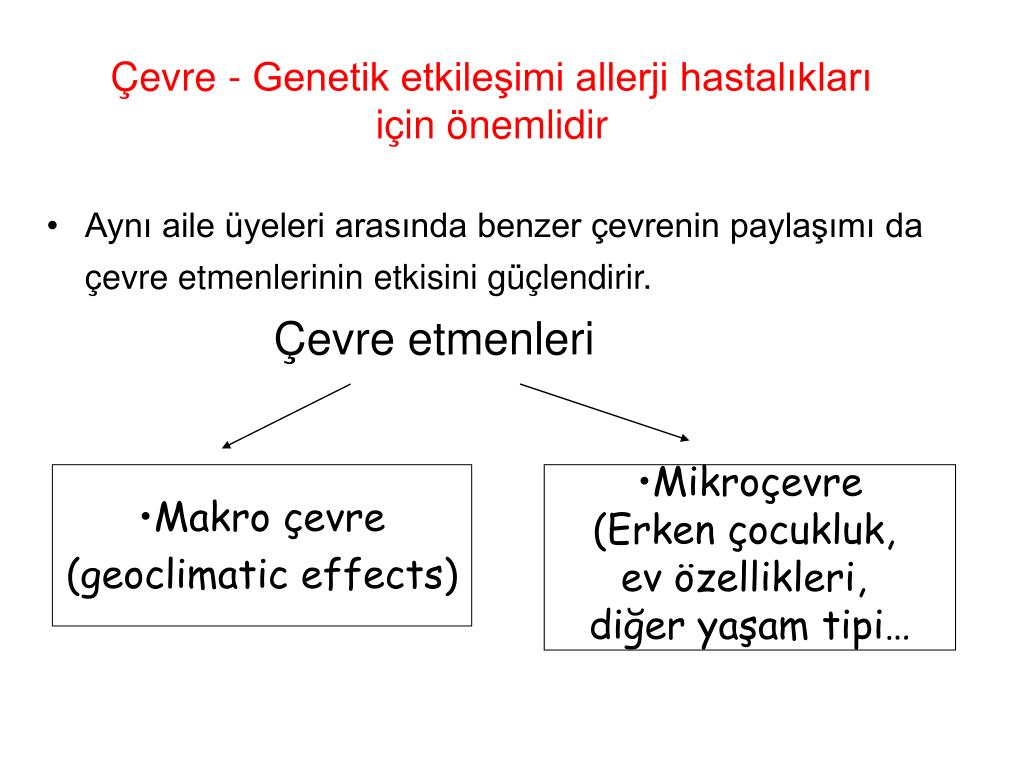 Çevre - Genetik etkileşimi allerji hastalıkları için önemlidir

• Aynı aile üyeleri arasında benzer çevrenin paylaşımı da çevre etmenlerinin etkisini güçlendirir.

Çevre etmenleri

•Makro çevre
(geoclimatic effects)

•Mikroçevre
(Erken çocukluk,
ev özellikleri,
diğer yaşam tipi…